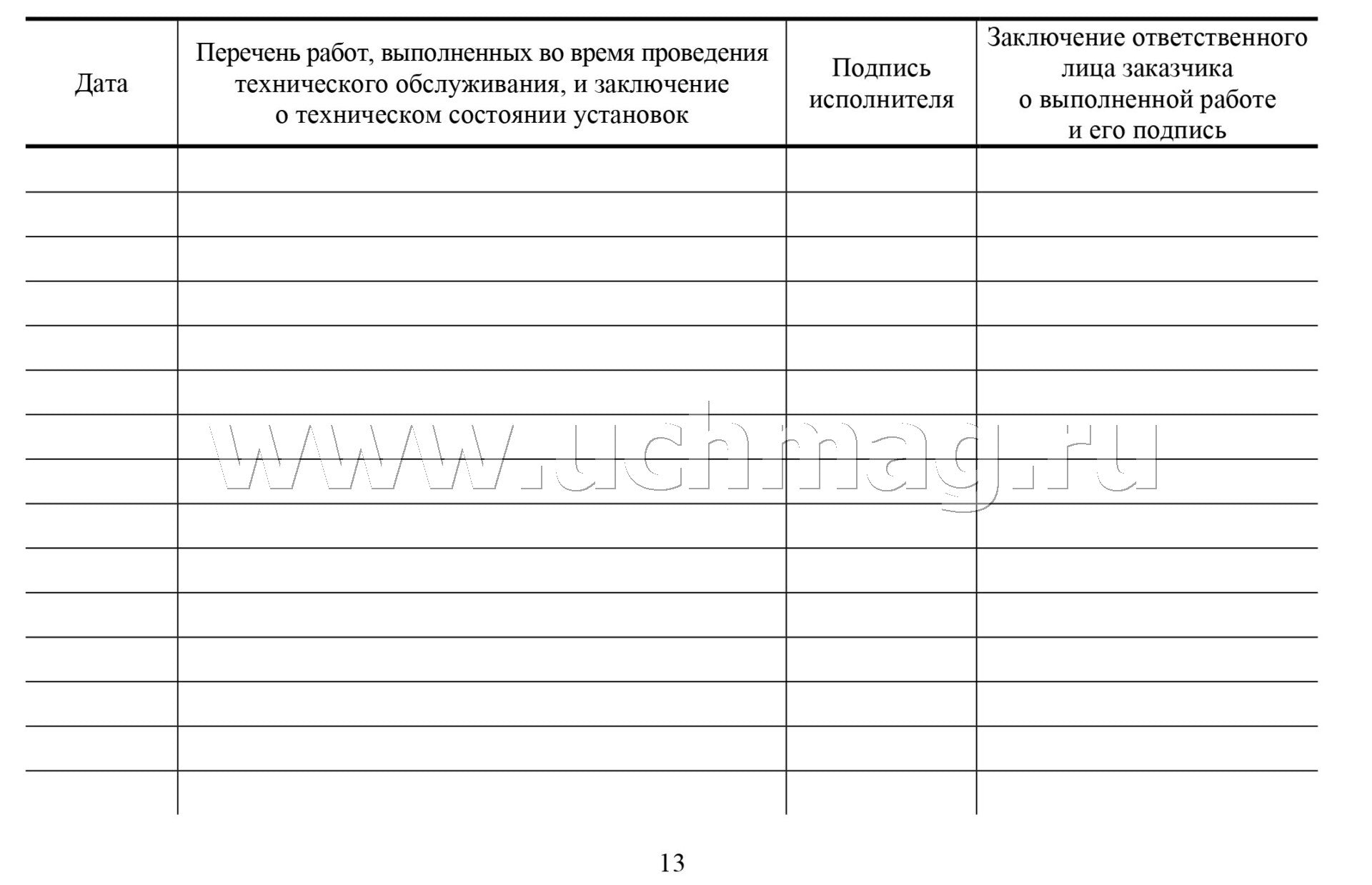 | Дата | Перечень работ, выполненных во время проведения технического обслуживания, и заключение о техническом состоянии установок | Подпись исполнителя | Заключение ответственного лица заказчика о выполненной работе и его подпись |
|---|---|---|---|
| | | | |
| | | | |
| | | | |
| | | | |
| | | | |
| | | | |
| | | | |
| | | | |
| | | | |
| | | | |
| | | | |
| | | | |
| | | | |
| | | | |
| | | | |

www.uchmag.ru

13